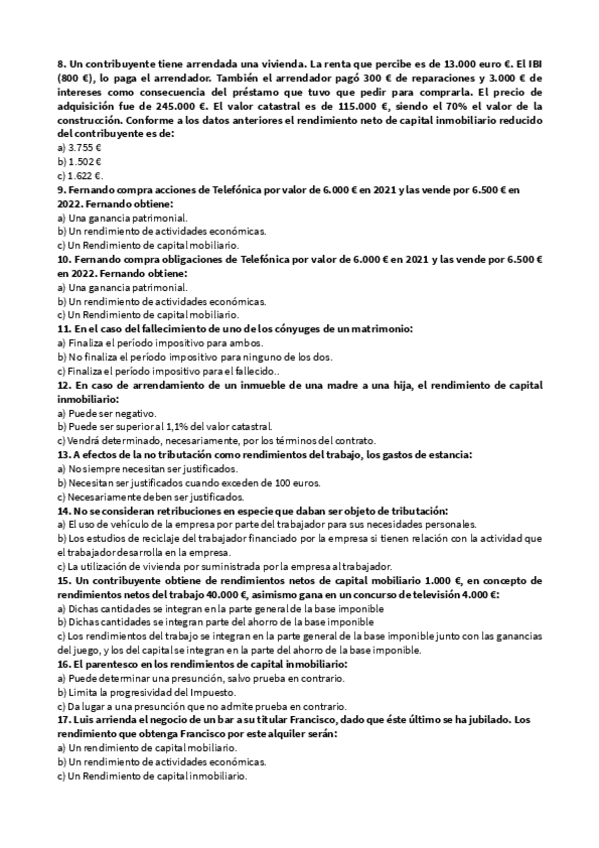 8. Un contribuyente tiene arrendada una vivienda. La renta que percibe es de 13.000 euro €. El IBI (800 €), lo paga el arrendador. También el arrendador pagó 300 € de reparaciones y 3.000 € de intereses como consecuencia del préstamo que tuvo que pedir para comprarla. El precio de adquisición fue de 245.000 €. El valor catastral es de 115.000 €, siendo el 70% el valor de la construcción. Conforme a los datos anteriores el rendimiento neto de capital inmobiliario reducido del contribuyente es de:
a) 3.755 €
b) 1.502 €
c) 1.622 €.
9. Fernando compra acciones de Telefónica por valor de 6.000 € en 2021 y las vende por 6.500 € en 2022. Fernando obtiene:
a) Una ganancia patrimonial.
b) Un rendimiento de actividades económicas.
c) Un Rendimiento de capital mobiliario.
10. Fernando compra obligaciones de Telefónica por valor de 6.000 € en 2021 y las vende por 6.500 € en 2022. Fernando obtiene:
a) Una ganancia patrimonial.
b) Un rendimiento de actividades económicas.
c) Un Rendimiento de capital mobiliario.
11. En el caso del fallecimiento de uno de los cónyuges de un matrimonio:
a) Finaliza el período impositivo para ambos.
b) No finaliza el período impositivo para ninguno de los dos.
c) Finaliza el período impositivo para el fallecido..
12. En caso de arrendamiento de un inmueble de una madre a una hija, el rendimiento de capital inmobiliario:
a) Puede ser negativo.
b) Puede ser superior al 1,1% del valor catastral.
c) Vendrá determinado, necesariamente, por los términos del contrato.
13. A efectos de la no tributación como rendimientos del trabajo, los gastos de estancia:
a) No siempre necesitan ser justificados.
b) Necesitan ser justificados cuando exceden de 100 euros.
c) Necesariamente deben ser justificados.
14. No se consideran retribuciones en especie que daban ser objeto de tributación:
a) El uso de vehículo de la empresa por parte del trabajador para sus necesidades personales.
b) Los estudios de reciclaje del trabajador financiado por la empresa si tienen relación con la actividad que el trabajador desarrolla en la empresa.
c) La utilización de vivienda por suministrada por la empresa al trabajador.
15. Un contribuyente obtiene de rendimientos netos de capital mobiliario 1.000 €, en concepto de rendimientos netos del trabajo 40.000 €, asimismo gana en un concurso de televisión 4.000 €:
a) Dichas cantidades se integran en la parte general de la base imponible
b) Dichas cantidades se integran parte del ahorro de la base imponible
c) Los rendimientos del trabajo se integran en la parte general de la base imponible junto con las ganancias del juego, y los del capital se integran en la parte del ahorro de la base imponible.
16. El parentesco en los rendimientos de capital inmobiliario:
a) Puede determinar una presunción, salvo prueba en contrario.
b) Limita la progresividad del Impuesto.
c) Da lugar a una presunción que no admite prueba en contrario.
17. Luis arrienda el negocio de un bar a su titular Francisco, dado que éste último se ha jubilado. Los rendimiento que obtenga Francisco por este alquiler serán:
a) Un rendimiento de capital mobiliario.
b) Un rendimiento de actividades económicas.
c) Un Rendimiento de capital inmobiliario.